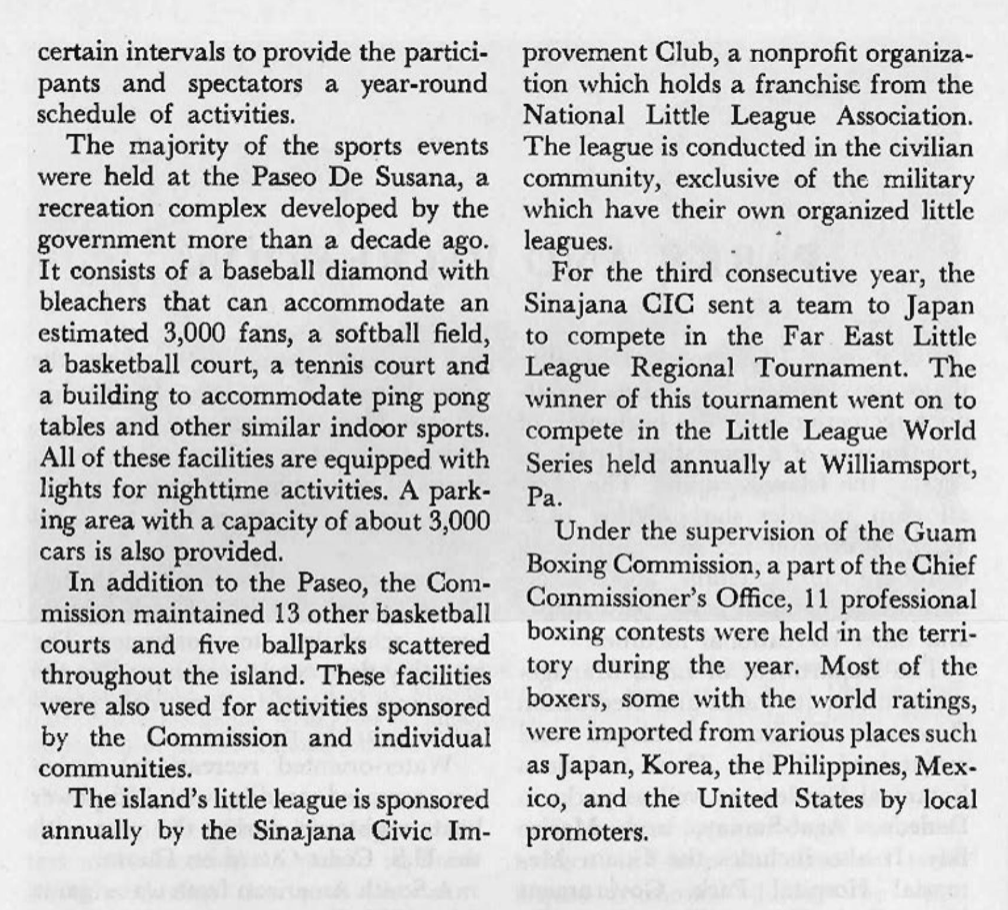 certain intervals to provide the participants and spectators a year-round schedule of activities.

The majority of the sports events were held at the Paseo De Susana, a recreation complex developed by the government more than a decade ago. It consists of a baseball diamond with bleachers that can accommodate an estimated 3,000 fans, a softball field, a basketball court, a tennis court and a building to accommodate ping pong tables and other similar indoor sports. All of these facilities are equipped with lights for nighttime activities. A parking area with a capacity of about 3,000 cars is also provided.

In addition to the Paseo, the Commission maintained 13 other basketball courts and five ballparks scattered throughout the island. These facilities were also used for activities sponsored by the Commission and individual communities.

The island's little league is sponsored annually by the Sinajana Civic Improvement Club, a nonprofit organization which holds a franchise from the National Little League Association. The league is conducted in the civilian community, exclusive of the military which have their own organized little leagues.

For the third consecutive year, the Sinajana CIC sent a team to Japan to compete in the Far East Little League Regional Tournament. The winner of this tournament went on to compete in the Little League World Series held annually at Williamsport, Pa.

Under the supervision of the Guam Boxing Commission, a part of the Chief Commissioner's Office, 11 professional boxing contests were held in the territory during the year. Most of the boxers, some with the world ratings, were imported from various places such as Japan, Korea, the Philippines, Mexico, and the United States by local promoters.